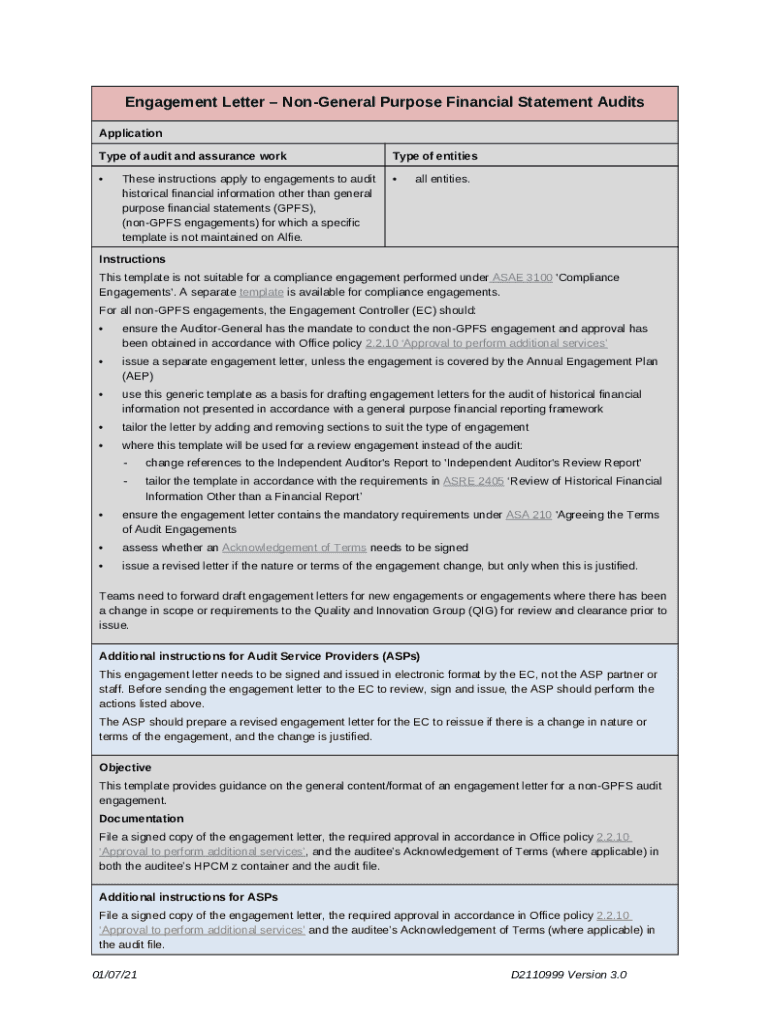 Engagement Letter – Non-General Purpose Financial Statement Audits

Application

| Type of audit and assurance work | Type of entities |
|---|---|
| • These instructions apply to engagements to audit historical financial information other than general purpose financial statements (GPFS), (non-GPFS engagements) for which a specific template is not maintained on Alfie. | • all entities. |

Instructions

This template is not suitable for a compliance engagement performed under ASAE 3100 'Compliance Engagements'. A separate template is available for compliance engagements.

For all non-GPFS engagements, the Engagement Controller (EC) should:

• ensure the Auditor-General has the mandate to conduct the non-GPFS engagement and approval has been obtained in accordance with Office policy 2.2.10 'Approval to perform additional services'

• issue a separate engagement letter, unless the engagement is covered by the Annual Engagement Plan (AEP)

• use this generic template as a basis for drafting engagement letters for the audit of historical financial information not presented in accordance with a general purpose financial reporting framework

• tailor the letter by adding and removing sections to suit the type of engagement

• where this template will be used for a review engagement instead of the audit:

- change references to the Independent Auditor's Report to 'Independent Auditor's Review Report'

- tailor the template in accordance with the requirements in ASRE 2405 'Review of Historical Financial Information Other than a Financial Report'

• ensure the engagement letter contains the mandatory requirements under ASA 210 'Agreeing the Terms of Audit Engagements

• assess whether an Acknowledgement of Terms needs to be signed

• issue a revised letter if the nature or terms of the engagement change, but only when this is justified.

Teams need to forward draft engagement letters for new engagements or engagements where there has been a change in scope or requirements to the Quality and Innovation Group (QIG) for review and clearance prior to issue.

Additional instructions for Audit Service Providers (ASPs)

This engagement letter needs to be signed and issued in electronic format by the EC, not the ASP partner or staff. Before sending the engagement letter to the EC to review, sign and issue, the ASP should perform the actions listed above.

The ASP should prepare a revised engagement letter for the EC to reissue if there is a change in nature or terms of the engagement, and the change is justified.

Objective

This template provides guidance on the general content/format of an engagement letter for a non-GPFS audit engagement.

Documentation

File a signed copy of the engagement letter, the required approval in accordance in Office policy 2.2.10 'Approval to perform additional services', and the auditee's Acknowledgement of Terms (where applicable) in both the auditee's HPCM z container and the audit file.

Additional instructions for ASPs

File a signed copy of the engagement letter, the required approval in accordance in Office policy 2.2.10 'Approval to perform additional services' and the auditee's Acknowledgement of Terms (where applicable) in the audit file.

01/07/21 D2110999 Version 3.0